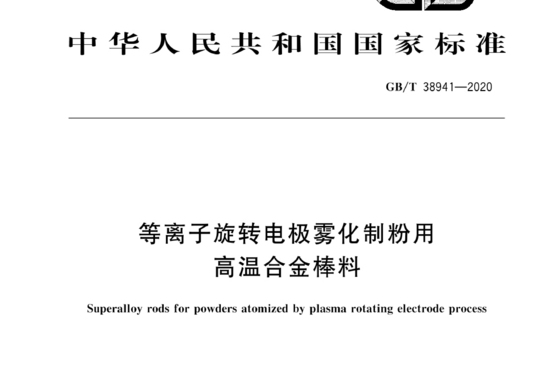 中华人民共和国国家标准

GB/T 38941—2020

等离子旋转电极雾化制粉用
高温合金棒料

Superalloy rods for powders atomized by plasma rotating electrode process